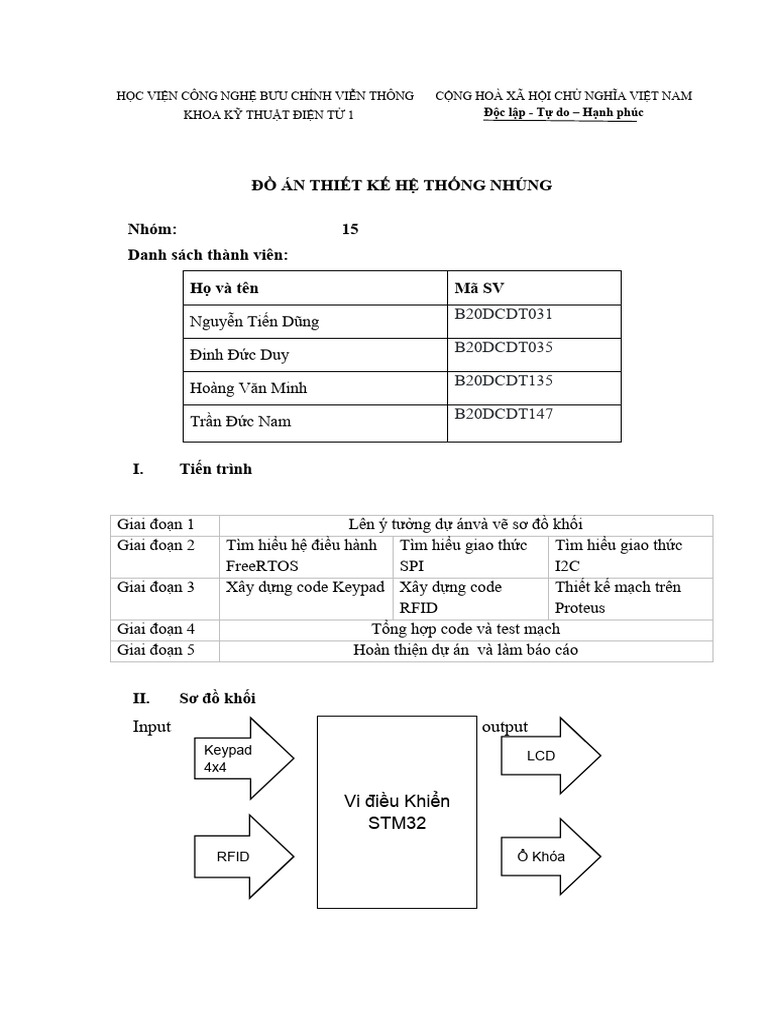 HỌC VIỆN CÔNG NGHỆ BƯU CHÍNH VIỄN THÔNG
KHOA KỸ THUẬT ĐIỆN TỬ 1

CỘNG HOÀ XÃ HỘI CHỦ NGHĨA VIỆT NAM
Độc lập - Tự do – Hạnh phúc

ĐỒ ÁN THIẾT KẾ HỆ THỐNG NHÚNG

Nhóm: 15
Danh sách thành viên:

| Họ và tên | Mã SV |
|---|---|
| Nguyễn Tiến Dũng | B20DCDT031 |
| Đinh Đức Duy | B20DCDT035 |
| Hoàng Văn Minh | B20DCDT135 |
| Trần Đức Nam | B20DCDT147 |

I. Tiến trình

| Giai đoạn 1 | Lên ý tưởng dự ánvà vẽ sơ đồ khối | | |
|---|---|---|---|
| Giai đoạn 2 | Tìm hiểu hệ điều hành FreeRTOS | Tìm hiểu giao thức SPI | Tìm hiểu giao thức I2C |
| Giai đoạn 3 | Xây dựng code Keypad | Xây dựng code RFID | Thiết kế mạch trên Proteus |
| Giai đoạn 4 | Tổng hợp code và test mạch | | |
| Giai đoạn 5 | Hoàn thiện dự án và làm báo cáo | | |

II. Sơ đồ khối

Input

Keypad 4x4

RFID

Vi điều Khiển STM32

output

LCD

Ổ Khóa